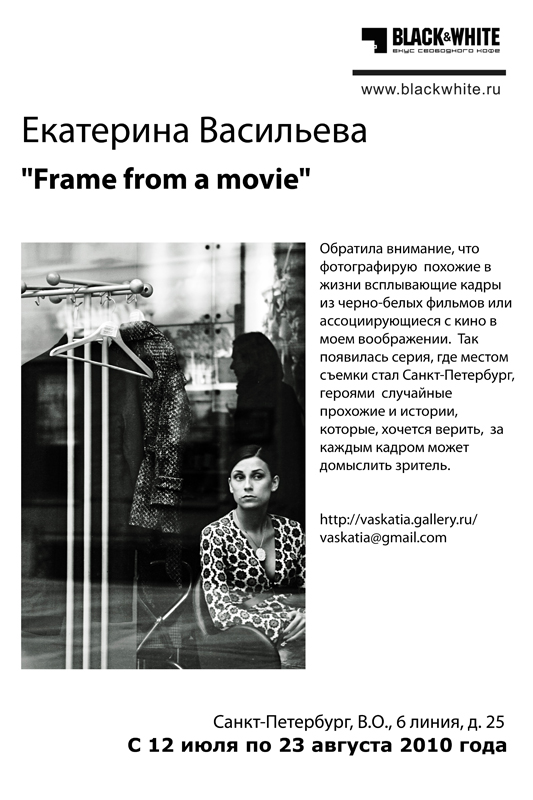 BLACK&WHITE
вкус свободного кофе

www.blackwhite.ru

Екатерина Васильева

"Frame from a movie"

Обратила внимание, что фотографирую похожие в жизни всплывающие кадры из черно-белых фильмов или ассоциирующиеся с кино в моем воображении. Так появилась серия, где местом съемки стал Санкт-Петербург, героями случайные прохожие и истории, которые, хочется верить, за каждым кадром может домыслить зритель.

http://vaskatia.gallery.ru/
vaskatia@gmail.com

Санкт-Петербург, В.О., 6 линия, д. 25
С 12 июля по 23 августа 2010 года